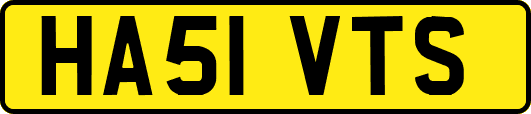 HA51 VTS